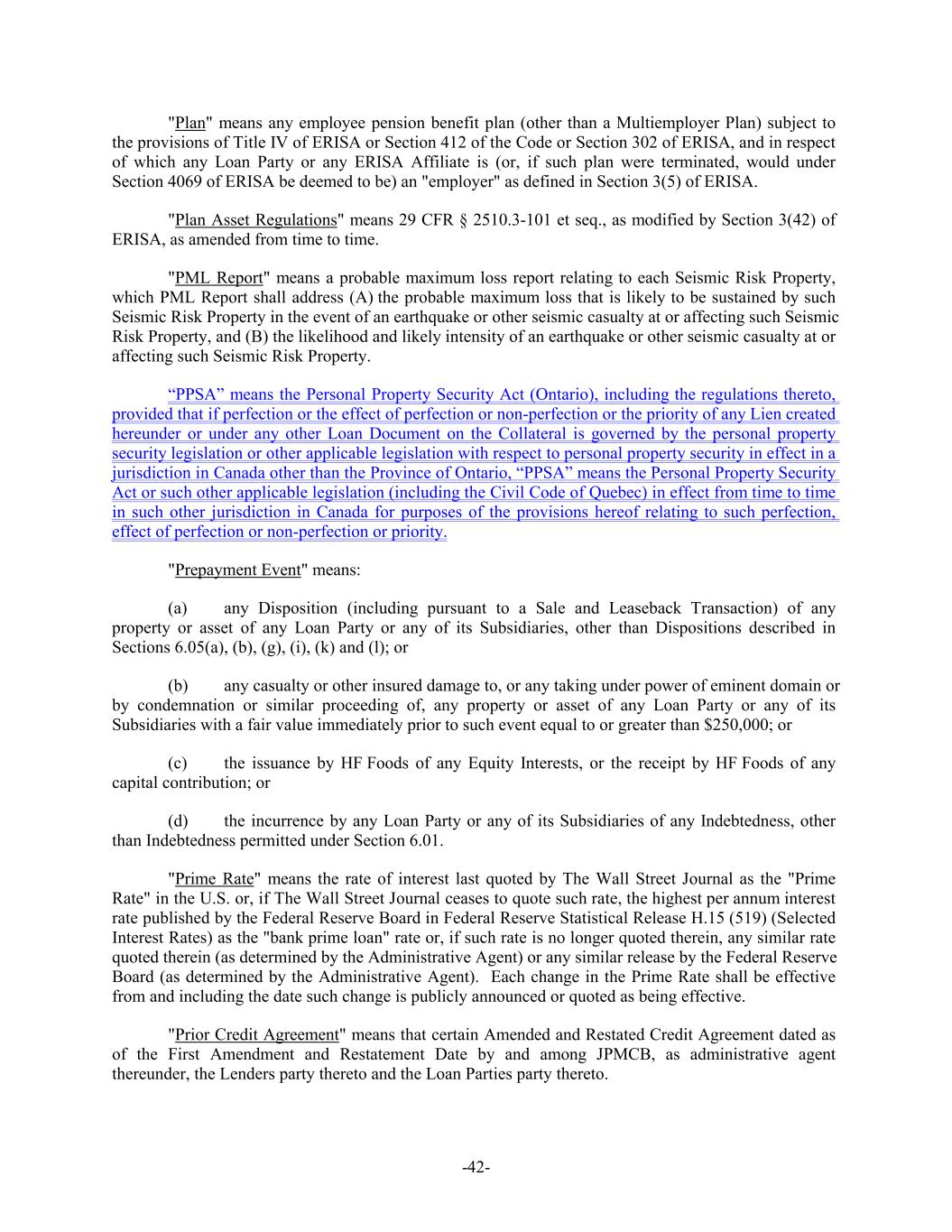 "Plan" means any employee pension benefit plan (other than a Multiemployer Plan) subject to the provisions of Title IV of ERISA or Section 412 of the Code or Section 302 of ERISA, and in respect of which any Loan Party or any ERISA Affiliate is (or, if such plan were terminated, would under Section 4069 of ERISA be deemed to be) an "employer" as defined in Section 3(5) of ERISA.

"Plan Asset Regulations" means 29 CFR § 2510.3-101 et seq., as modified by Section 3(42) of ERISA, as amended from time to time.

"PML Report" means a probable maximum loss report relating to each Seismic Risk Property, which PML Report shall address (A) the probable maximum loss that is likely to be sustained by such Seismic Risk Property in the event of an earthquake or other seismic casualty at or affecting such Seismic Risk Property, and (B) the likelihood and likely intensity of an earthquake or other seismic casualty at or affecting such Seismic Risk Property.

“PPSA” means the Personal Property Security Act (Ontario), including the regulations thereto, provided that if perfection or the effect of perfection or non-perfection or the priority of any Lien created hereunder or under any other Loan Document on the Collateral is governed by the personal property security legislation or other applicable legislation with respect to personal property security in effect in a jurisdiction in Canada other than the Province of Ontario, “PPSA” means the Personal Property Security Act or such other applicable legislation (including the Civil Code of Quebec) in effect from time to time in such other jurisdiction in Canada for purposes of the provisions hereof relating to such perfection, effect of perfection or non-perfection or priority.

"Prepayment Event" means:

(a) any Disposition (including pursuant to a Sale and Leaseback Transaction) of any property or asset of any Loan Party or any of its Subsidiaries, other than Dispositions described in Sections 6.05(a), (b), (g), (i), (k) and (l); or

(b) any casualty or other insured damage to, or any taking under power of eminent domain or by condemnation or similar proceeding of, any property or asset of any Loan Party or any of its Subsidiaries with a fair value immediately prior to such event equal to or greater than $250,000; or

(c) the issuance by HF Foods of any Equity Interests, or the receipt by HF Foods of any capital contribution; or

(d) the incurrence by any Loan Party or any of its Subsidiaries of any Indebtedness, other than Indebtedness permitted under Section 6.01.

"Prime Rate" means the rate of interest last quoted by The Wall Street Journal as the "Prime Rate" in the U.S. or, if The Wall Street Journal ceases to quote such rate, the highest per annum interest rate published by the Federal Reserve Board in Federal Reserve Statistical Release H.15 (519) (Selected Interest Rates) as the "bank prime loan" rate or, if such rate is no longer quoted therein, any similar rate quoted therein (as determined by the Administrative Agent) or any similar release by the Federal Reserve Board (as determined by the Administrative Agent). Each change in the Prime Rate shall be effective from and including the date such change is publicly announced or quoted as being effective.

"Prior Credit Agreement" means that certain Amended and Restated Credit Agreement dated as of the First Amendment and Restatement Date by and among JPMCB, as administrative agent thereunder, the Lenders party thereto and the Loan Parties party thereto.

-42-